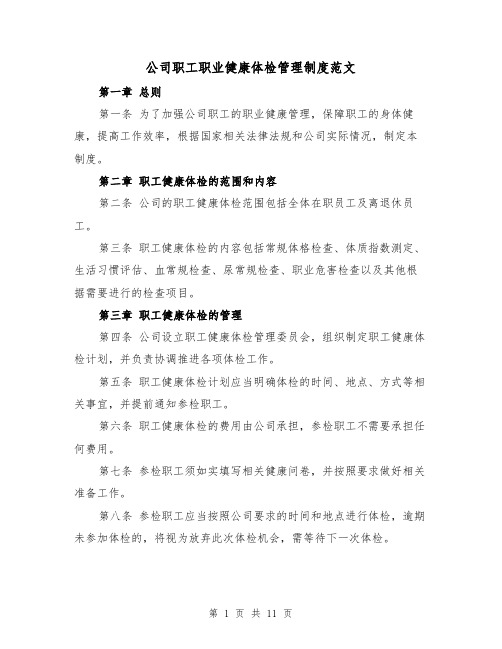 公司职工职业健康体检管理制度范文

第一章 总则

第一条 为了加强公司职工的职业健康管理，保障职工的身体健康，提高工作效率，根据国家相关法律法规和公司实际情况，制定本制度。

第二章 职工健康体检的范围和内容

第二条 公司的职工健康体检范围包括全体在职员工及离退休员工。

第三条 职工健康体检的内容包括常规体格检查、体质指数测定、生活习惯评估、血常规检查、尿常规检查、职业危害检查以及其他根据需要进行的检查项目。

第三章 职工健康体检的管理

第四条 公司设立职工健康体检管理委员会，组织制定职工健康体检计划，并负责协调推进各项体检工作。

第五条 职工健康体检计划应当明确体检的时间、地点、方式等相关事宜，并提前通知参检职工。

第六条 职工健康体检的费用由公司承担，参检职工不需要承担任何费用。

第七条 参检职工须如实填写相关健康问卷，并按照要求做好相关准备工作。

第八条 参检职工应当按照公司要求的时间和地点进行体检，逾期未参加体检的，将视为放弃此次体检机会，需等待下一次体检。

第 1 页 共 11 页